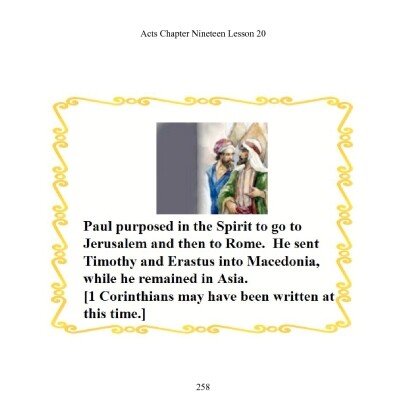 Acts Chapter Nineteen Lesson 20

Paul purposed in the Spirit to go to Jerusalem and then to Rome. He sent Timothy and Erastus into Macedonia, while he remained in Asia.

[1 Corinthians may have been written at this time.]

258